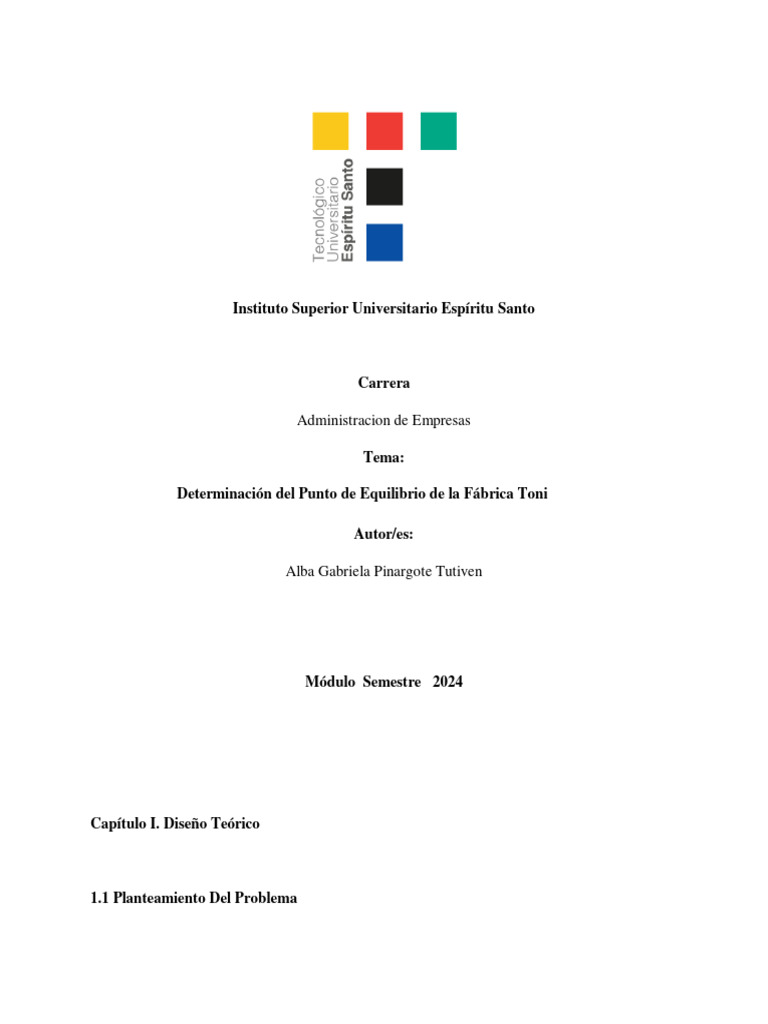 Tecnológico
Universitario
Espíritu Santo

Instituto Superior Universitario Espíritu Santo

Carrera

Administracion de Empresas

Tema:

Determinación del Punto de Equilibrio de la Fábrica Toni

Autor/es:

Alba Gabriela Pinargote Tutiven

Módulo Semestre 2024

Capítulo I. Diseño Teórico

1.1 Planteamiento Del Problema